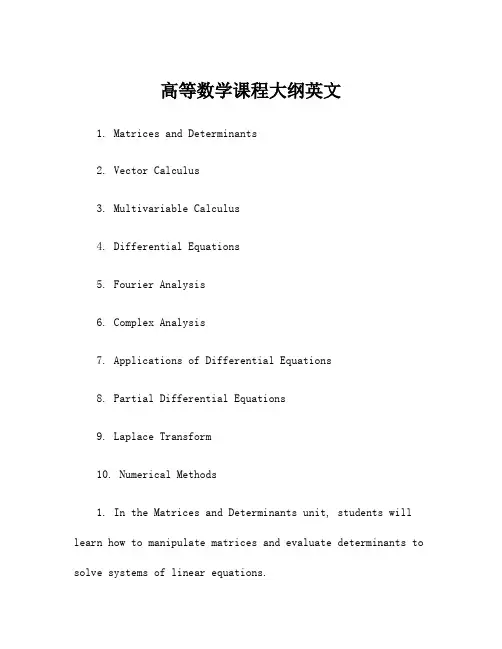 高等数学课程大纲英文

1. Matrices and Determinants

2. Vector Calculus

3. Multivariable Calculus

4. Differential Equations

5. Fourier Analysis

6. Complex Analysis

7. Applications of Differential Equations

8. Partial Differential Equations

9. Laplace Transform

10. Numerical Methods

1. In the Matrices and Determinants unit, students will learn how to manipulate matrices and evaluate determinants to solve systems of linear equations.